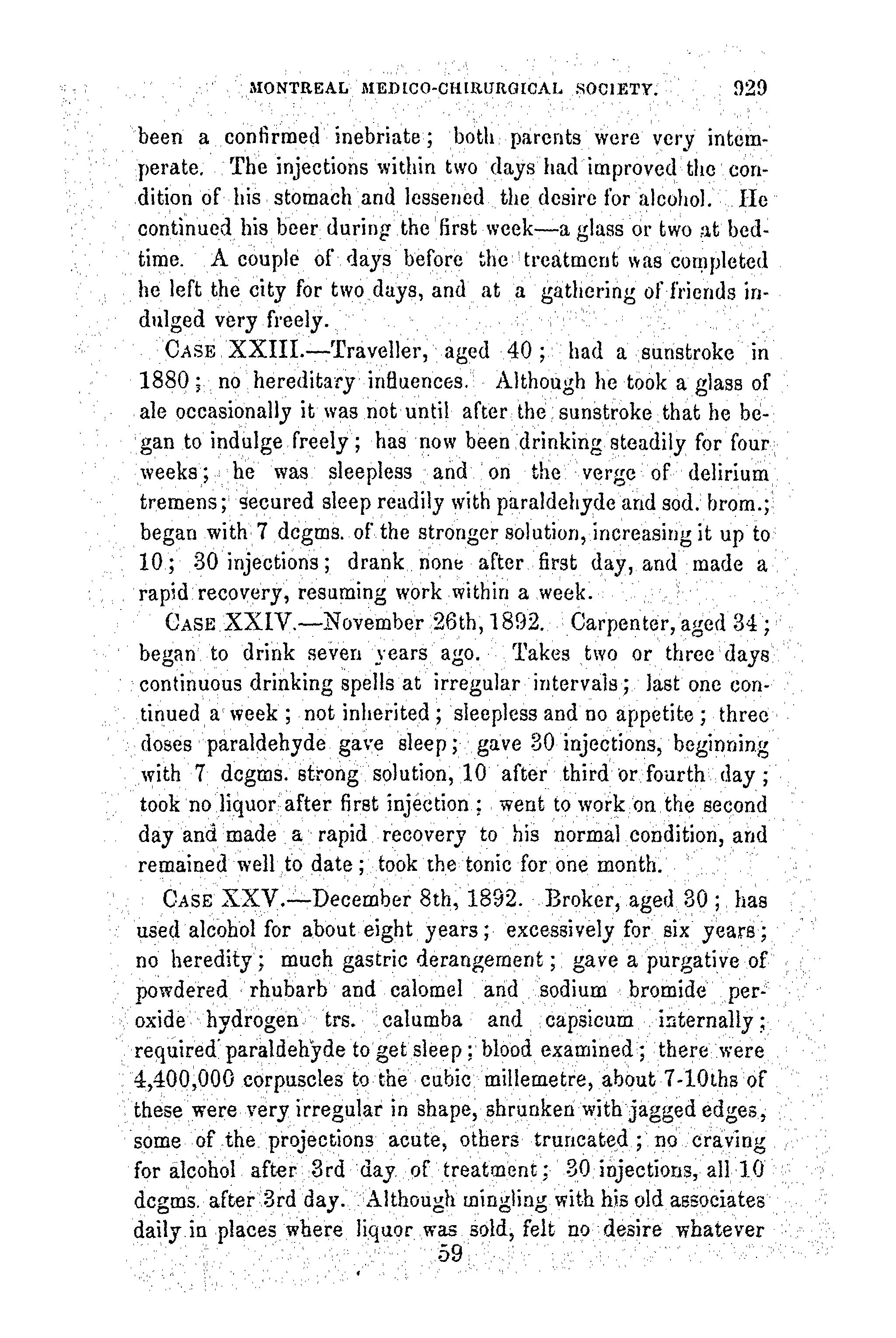 MONTREAL MEDICO-CHIRURGICAL SOCIETY. 929

been a confirmed inebriate; both parents were very intemperate. The injections within two days had improved the condition of his stomach and lessened the desire for alcohol. He continued his beer during the first week—a glass or two at bedtime. A couple of days before the treatment was completed he left the city for two days, and at a gathering of friends indulged very freely.

CASE XXIII.—Traveller, aged 40; had a sunstroke in 1880; no hereditary influences. Although he took a glass of ale occasionally it was not until after the sunstroke that he began to indulge freely; has now been drinking steadily for four weeks; he was sleepless and on the verge of delirium tremens; secured sleep readily with paraldehyde and sod. brom.; began with 7 dcgms. of the stronger solution, increasing it up to 10; 30 injections; drank none after first day, and made a rapid recovery, resuming work within a week.

CASE XXIV.—November 26th, 1892. Carpenter, aged 34; began to drink seven years ago. Takes two or three days continuous drinking spells at irregular intervals; last one continued a week; not inherited; sleepless and no appetite; three doses paraldehyde gave sleep; gave 30 injections, beginning with 7 dcgms. strong solution, 10 after third or fourth day; took no liquor after first injection; went to work on the second day and made a rapid recovery to his normal condition, and remained well to date; took the tonic for one month.

CASE XXV.—December 8th, 1892. Broker, aged 30; has used alcohol for about eight years; excessively for six years; no heredity; much gastric derangement; gave a purgative of powdered rhubarb and calomel and sodium bromide peroxide hydrogen trs. calumba and capsicum internally; required paraldehyde to get sleep; blood examined; there were 4,400,000 corpuscles to the cubic millemetre, about 7-10ths of these were very irregular in shape, shrunken with jagged edges, some of the projections acute, others truncated; no craving for alcohol after 3rd day of treatment; 30 injections, all 10 dcgms. after 3rd day. Although mingling with his old associates daily in places where liquor was sold, felt no desire whatever

59